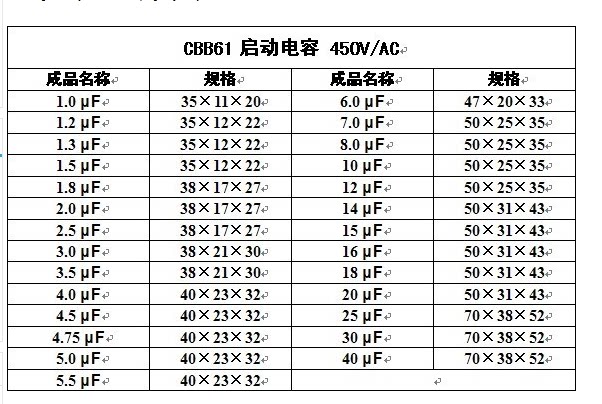 CBB61 启动电容 450V/AC

| 成品名称 | 规格 | 成品名称 | 规格 |
|---|---|---|---|
| 1.0 μF | 35×11×20 | 6.0 μF | 47×20×33 |
| 1.2 μF | 35×12×22 | 7.0 μF | 50×25×35 |
| 1.3 μF | 35×12×22 | 8.0 μF | 50×25×35 |
| 1.5 μF | 35×12×22 | 10 μF | 50×25×35 |
| 1.8 μF | 38×17×27 | 12 μF | 50×25×35 |
| 2.0 μF | 38×17×27 | 14 μF | 50×31×43 |
| 2.5 μF | 38×17×27 | 15 μF | 50×31×43 |
| 3.0 μF | 38×21×30 | 16 μF | 50×31×43 |
| 3.5 μF | 38×21×30 | 18 μF | 50×31×43 |
| 4.0 μF | 40×23×32 | 20 μF | 50×31×43 |
| 4.5 μF | 40×23×32 | 25 μF | 70×38×52 |
| 4.75 μF | 40×23×32 | 30 μF | 70×38×52 |
| 5.0 μF | 40×23×32 | 40 μF | 70×38×52 |
| 5.5 μF | 40×23×32 | | |